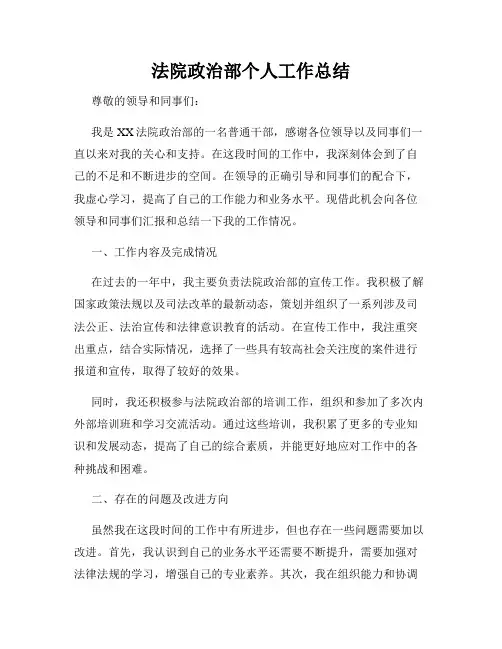 法院政治部个人工作总结

尊敬的领导和同事们：

我是XX法院政治部的一名普通干部，感谢各位领导以及同事们一直以来对我的关心和支持。在这段时间的工作中，我深刻体会到了自己的不足和不断进步的空间。在领导的正确引导和同事们的配合下，我虚心学习，提高了自己的工作能力和业务水平。现借此机会向各位领导和同事们汇报和总结一下我的工作情况。

一、工作内容及完成情况

在过去的一年中，我主要负责法院政治部的宣传工作。我积极了解国家政策法规以及司法改革的最新动态，策划并组织了一系列涉及司法公正、法治宣传和法律意识教育的活动。在宣传工作中，我注重突出重点，结合实际情况，选择了一些具有较高社会关注度的案件进行报道和宣传，取得了较好的效果。

同时，我还积极参与法院政治部的培训工作，组织和参加了多次内外部培训班和学习交流活动。通过这些培训，我积累了更多的专业知识和发展动态，提高了自己的综合素质，并能更好地应对工作中的各种挑战和困难。

二、存在的问题及改进方向

虽然我在这段时间的工作中有所进步，但也存在一些问题需要加以改进。首先，我认识到自己的业务水平还需要不断提升，需要加强对法律法规的学习，增强自己的专业素养。其次，我在组织能力和协调